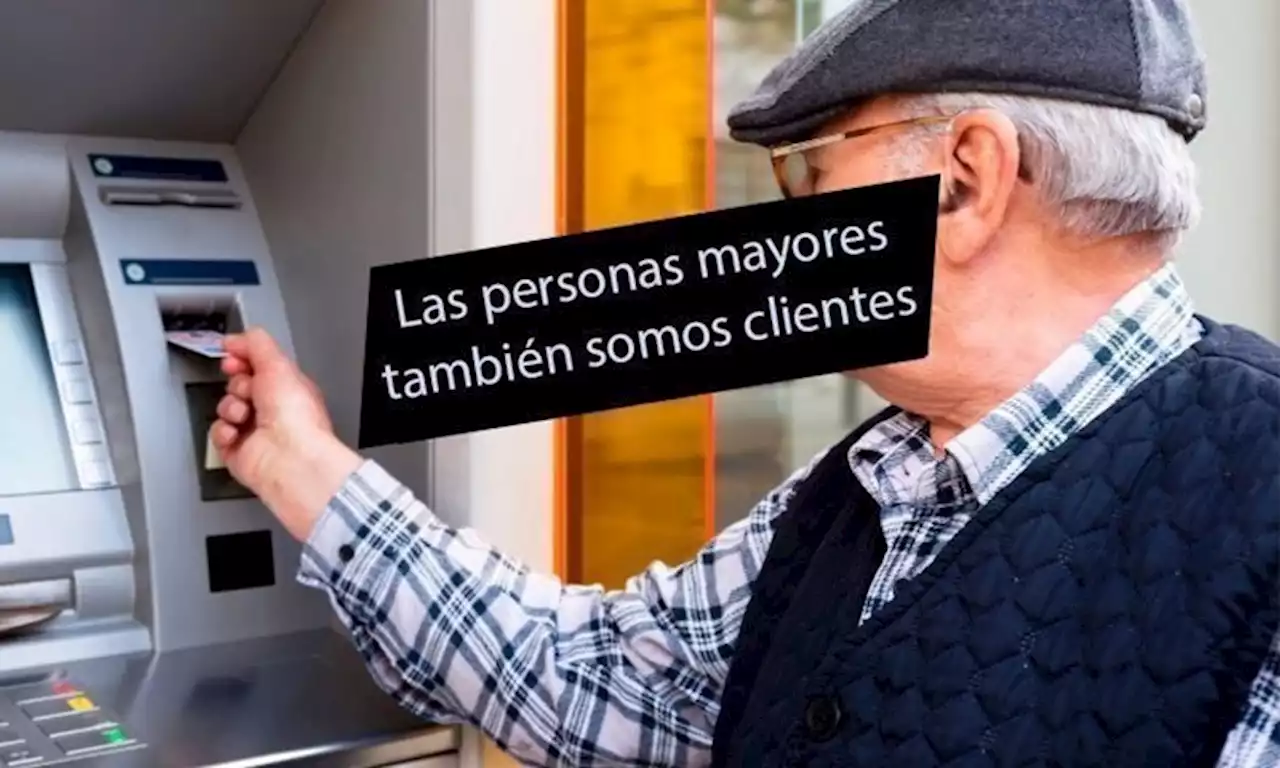 Las personas mayores también somos clientes